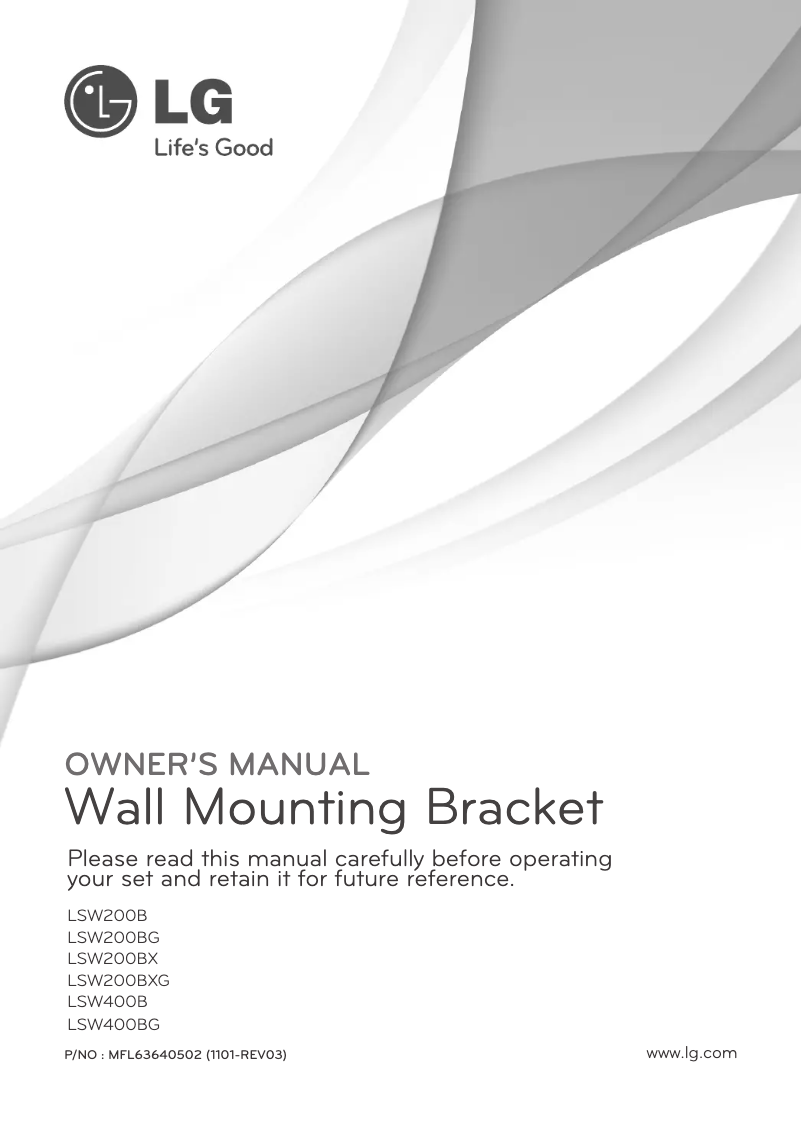 LG
Life's Good

OWNER'S MANUAL
Wall Mounting Bracket

Please read this manual carefully before operating your set and retain it for future reference.

LSW200B
LSW200BG
LSW200BX
LSW200BXG
LSW400B
LSW400BG

P/NO : MFL63640502 (1101-REV03)

www.lg.com